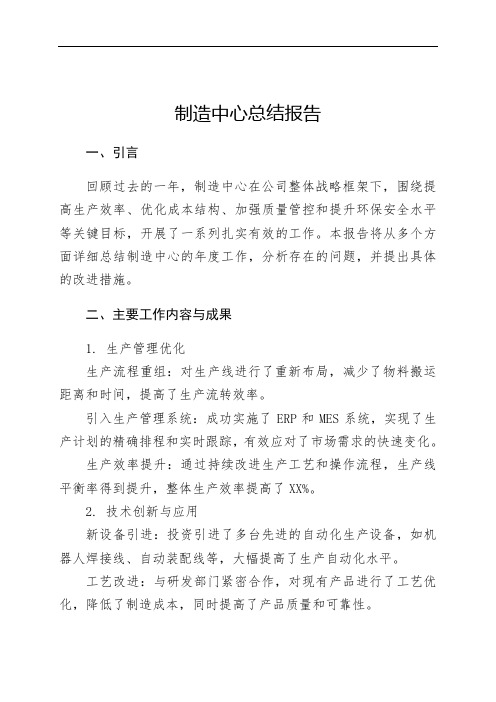 制造中心总结报告

一、引言

回顾过去的一年，制造中心在公司整体战略框架下，围绕提高生产效率、优化成本结构、加强质量管控和提升环保安全水平等关键目标，开展了一系列扎实有效的工作。本报告将从多个方面详细总结制造中心的年度工作，分析存在的问题，并提出具体的改进措施。

二、主要工作内容与成果

1. 生产管理优化

生产流程重组：对生产线进行了重新布局，减少了物料搬运距离和时间，提高了生产流转效率。

引入生产管理系统：成功实施了 ERP 和 MES 系统，实现了生产计划的精确排程和实时跟踪，有效应对了市场需求的快速变化。

生产效率提升：通过持续改进生产工艺和操作流程，生产线平衡率得到提升，整体生产效率提高了 XX%。

2. 技术创新与应用

新设备引进：投资引进了多台先进的自动化生产设备，如机器人焊接线、自动装配线等，大幅提高了生产自动化水平。

工艺改进：与研发部门紧密合作，对现有产品进行了工艺优化，降低了制造成本，同时提高了产品质量和可靠性。